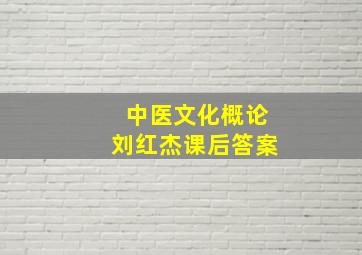 中医文化概论
刘红杰课后答案